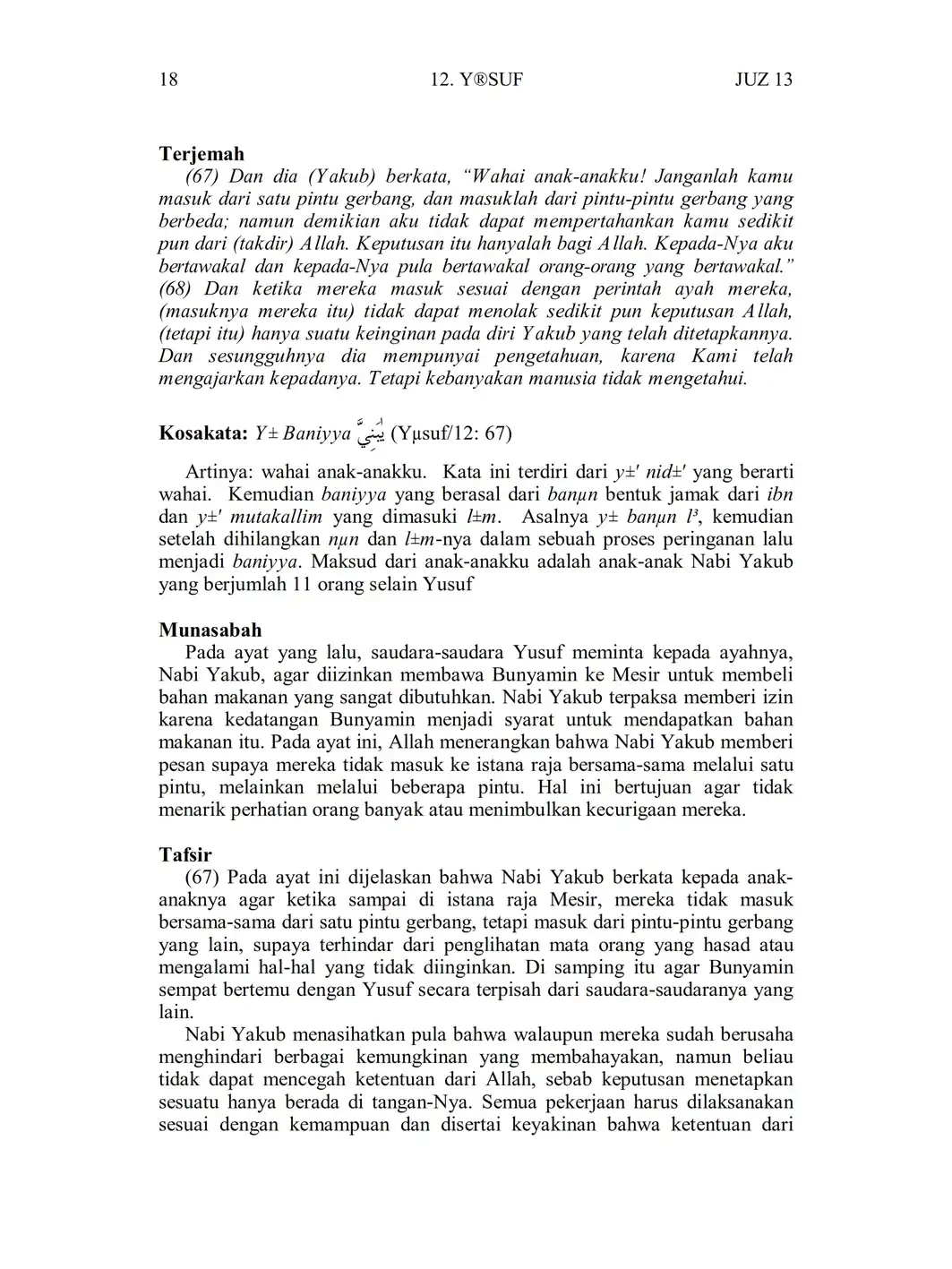 18 12. Y®SUF JUZ 13

Terjemah

(67) Dan dia (Yakub) berkata, “Wahai anak-anakku! Janganlah kamu masuk dari satu pintu gerbang, dan masuklah dari pintu-pintu gerbang yang berbeda; namun demikian aku tidak dapat mempertahankan kamu sedikit pun dari (takdir) Allah. Keputusan itu hanyalah bagi Allah. Kepada-Nya aku bertawakal dan kepada-Nya pula bertawakal orang-orang yang bertawakal.” (68) Dan ketika mereka masuk sesuai dengan perintah ayah mereka, (masuknya mereka itu) tidak dapat menolak sedikit pun keputusan Allah, (tetapi itu) hanya suatu keinginan pada diri Yakub yang telah ditetapkannya. Dan sesungguhnya dia mempunyai pengetahuan, karena Kami telah mengajarkan kepadanya. Tetapi kebanyakan manusia tidak mengetahui.

Kosakata: Y± Baniyya يٰبَنِيَّ (Yµsuf/12: 67)

Artinya: wahai anak-anakku. Kata ini terdiri dari y±' nid±' yang berarti wahai. Kemudian baniyya yang berasal dari banµn bentuk jamak dari ibn dan y±' mutakallim yang dimasuki l±m. Asalnya y± banµn l³, kemudian setelah dihilangkan nµn dan l±m-nya dalam sebuah proses peringanan lalu menjadi baniyya. Maksud dari anak-anakku adalah anak-anak Nabi Yakub yang berjumlah 11 orang selain Yusuf

Munasabah

Pada ayat yang lalu, saudara-saudara Yusuf meminta kepada ayahnya, Nabi Yakub, agar diizinkan membawa Bunyamin ke Mesir untuk membeli bahan makanan yang sangat dibutuhkan. Nabi Yakub terpaksa memberi izin karena kedatangan Bunyamin menjadi syarat untuk mendapatkan bahan makanan itu. Pada ayat ini, Allah menerangkan bahwa Nabi Yakub memberi pesan supaya mereka tidak masuk ke istana raja bersama-sama melalui satu pintu, melainkan melalui beberapa pintu. Hal ini bertujuan agar tidak menarik perhatian orang banyak atau menimbulkan kecurigaan mereka.

Tafsir

(67) Pada ayat ini dijelaskan bahwa Nabi Yakub berkata kepada anak-anaknya agar ketika sampai di istana raja Mesir, mereka tidak masuk bersama-sama dari satu pintu gerbang, tetapi masuk dari pintu-pintu gerbang yang lain, supaya terhindar dari penglihatan mata orang yang hasad atau mengalami hal-hal yang tidak diinginkan. Di samping itu agar Bunyamin sempat bertemu dengan Yusuf secara terpisah dari saudara-saudaranya yang lain.

Nabi Yakub menasihatkan pula bahwa walaupun mereka sudah berusaha menghindari berbagai kemungkinan yang membahayakan, namun beliau tidak dapat mencegah ketentuan dari Allah, sebab keputusan menetapkan sesuatu hanya berada di tangan-Nya. Semua pekerjaan harus dilaksanakan sesuai dengan kemampuan dan disertai keyakinan bahwa ketentuan dari